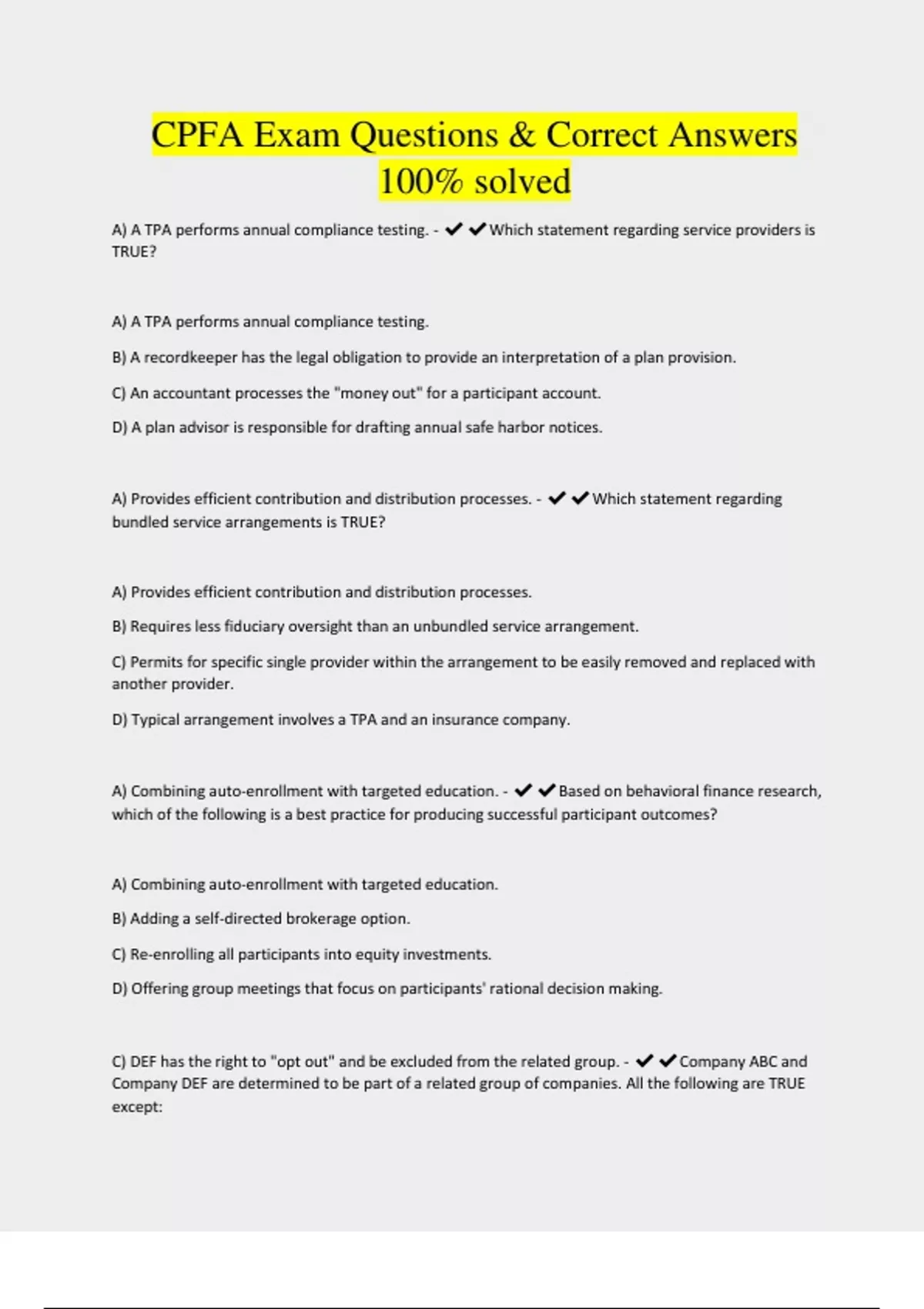 CPFA Exam Questions & Correct Answers 100% solved

A) A TPA performs annual compliance testing. - ✔✔Which statement regarding service providers is TRUE?

A) A TPA performs annual compliance testing.

B) A recordkeeper has the legal obligation to provide an interpretation of a plan provision.

C) An accountant processes the "money out" for a participant account.

D) A plan advisor is responsible for drafting annual safe harbor notices.

A) Provides efficient contribution and distribution processes. - ✔✔Which statement regarding bundled service arrangements is TRUE?

A) Provides efficient contribution and distribution processes.

B) Requires less fiduciary oversight than an unbundled service arrangement.

C) Permits for specific single provider within the arrangement to be easily removed and replaced with another provider.

D) Typical arrangement involves a TPA and an insurance company.

A) Combining auto-enrollment with targeted education. - ✔✔Based on behavioral finance research, which of the following is a best practice for producing successful participant outcomes?

A) Combining auto-enrollment with targeted education.

B) Adding a self-directed brokerage option.

C) Re-enrolling all participants into equity investments.

D) Offering group meetings that focus on participants' rational decision making.

C) DEF has the right to "opt out" and be excluded from the related group. - ✔✔Company ABC and Company DEF are determined to be part of a related group of companies. All the following are TRUE except: